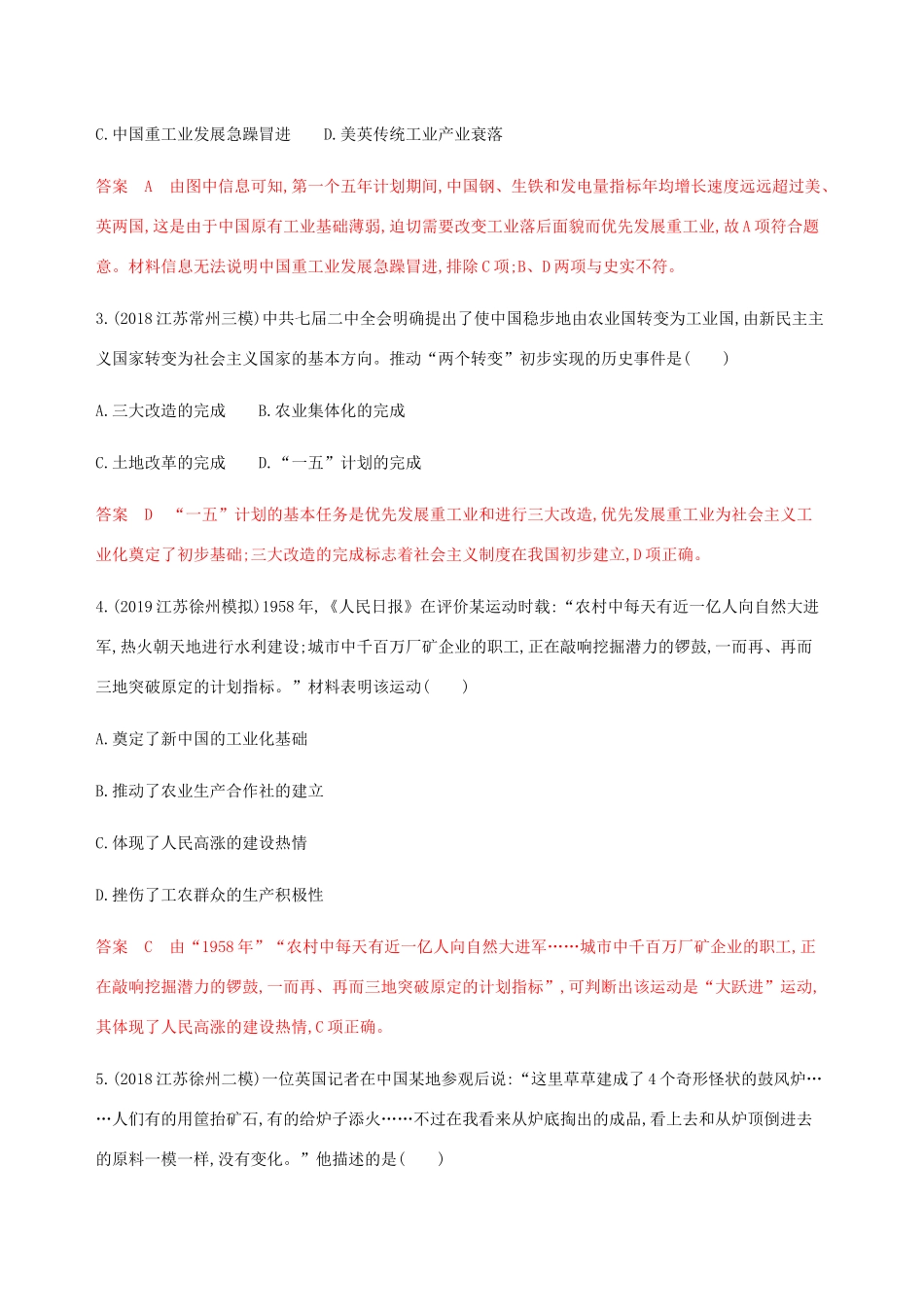 C.中国重工业发展急躁冒进　　D.美英传统工业产业衰落

答案　A　由图中信息可知,第一个五年计划期间,中国钢、生铁和发电量指标年均增长速度远远超过美、英两国,这是由于中国原有工业基础薄弱,迫切需要改变工业落后面貌而优先发展重工业,故A项符合题意。材料信息无法说明中国重工业发展急躁冒进,排除C项;B、D两项与史实不符。

3.(2018江苏常州三模)中共七届二中全会明确提出了使中国稳步地由农业国转变为工业国,由新民主主义国家转变为社会主义国家的基本方向。推动“两个转变”初步实现的历史事件是(　　)

A.三大改造的完成　　B.农业集体化的完成

C.土地改革的完成　　D.“一五”计划的完成

答案　D　“一五”计划的基本任务是优先发展重工业和进行三大改造,优先发展重工业为社会主义工业化奠定了初步基础;三大改造的完成标志着社会主义制度在我国初步建立,D项正确。

4.(2019江苏徐州模拟)1958年,《人民日报》在评价某运动时载:“农村中每天有近一亿人向自然大进军,热火朝天地进行水利建设;城市中千百万厂矿企业的职工,正在敲响挖掘潜力的锣鼓,一而再、再而三地突破原定的计划指标。”材料表明该运动(　　)

A.奠定了新中国的工业化基础

B.推动了农业生产合作社的建立

C.体现了人民高涨的建设热情

D.挫伤了工农群众的生产积极性

答案　C　由“1958年”“农村中每天有近一亿人向自然大进军……城市中千百万厂矿企业的职工,正在敲响挖掘潜力的锣鼓,一而再、再而三地突破原定的计划指标”,可判断出该运动是“大跃进”运动,其体现了人民高涨的建设热情,C项正确。

5.(2018江苏徐州二模)一位英国记者在中国某地参观后说:“这里草草建成了4个奇形怪状的鼓风炉……人们有的用筐抬矿石,有的给炉子添火……不过在我看来从炉底掏出的成品,看上去和从炉顶倒进去的原料一模一样,没有变化。”他描述的是(　　)